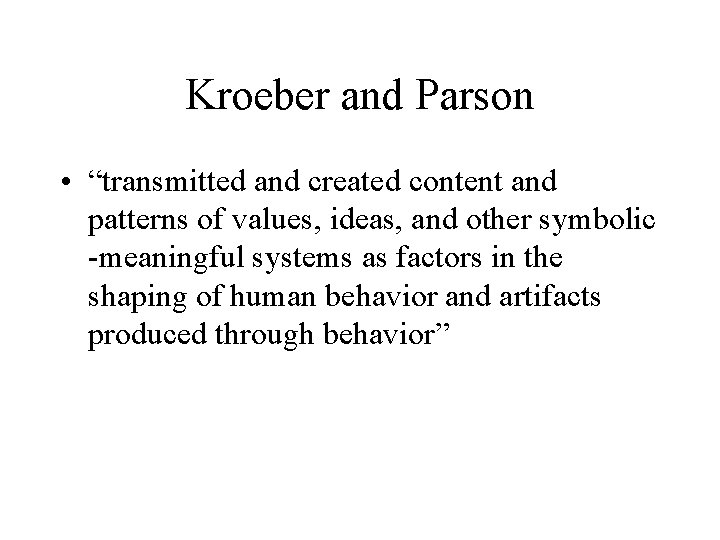 Kroeber and Parson

• "transmitted and created content and patterns of values, ideas, and other symbolic -meaningful systems as factors in the shaping of human behavior and artifacts produced through behavior"